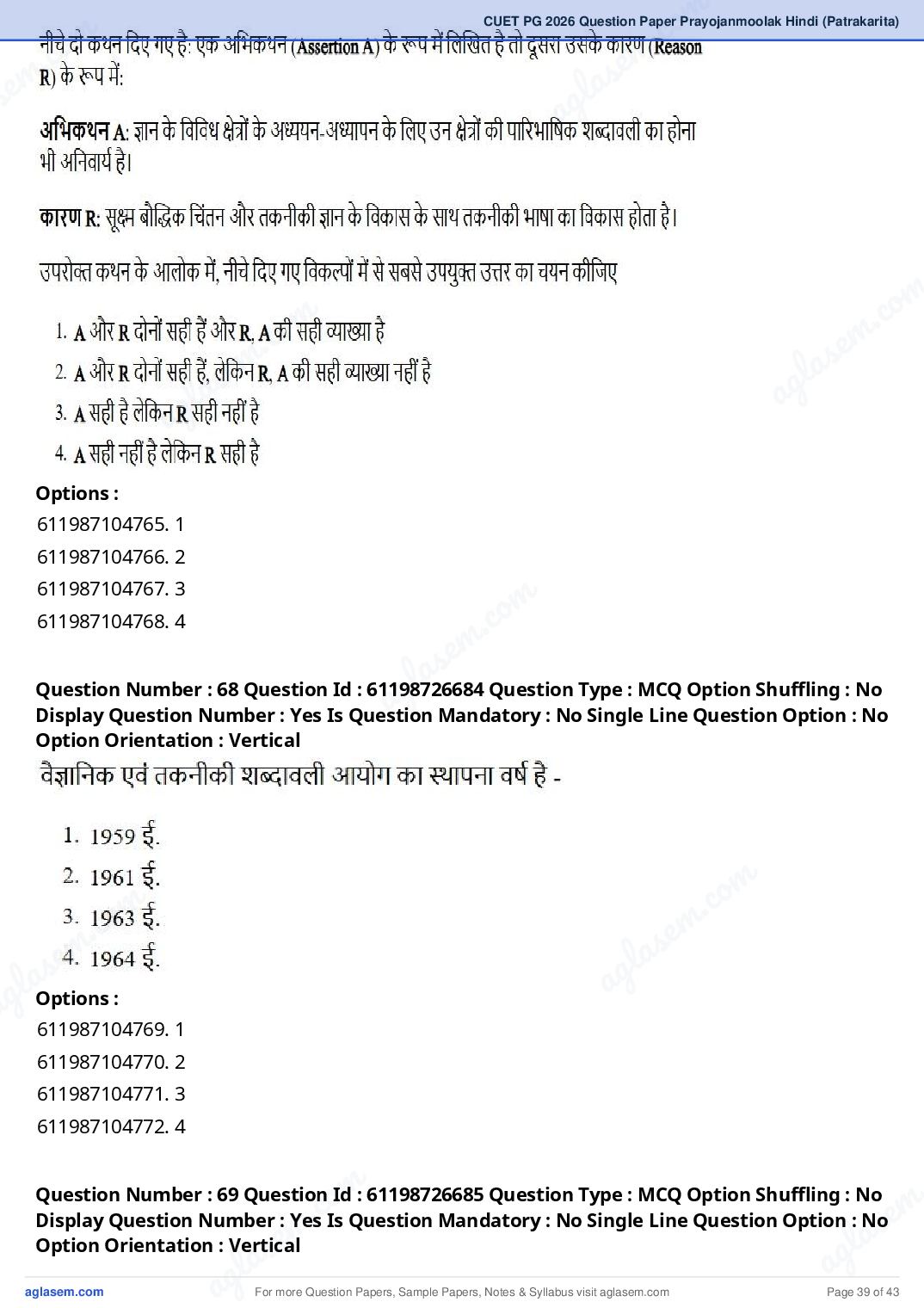 CUET PG 2026 Question Paper Prayojanmoolak Hindi (Patrakarita)

नीचे दो कथन दिए गए है: एक अभिकथन (Assertion A) के रूप में लिखित है तो दूसरा उसके कारण (Reason R) के रूप में:

अभिकथन A: ज्ञान के विविध क्षेत्रों के अध्ययन-अध्यापन के लिए उन क्षेत्रों की पारिभाषिक शब्दावली का होना भी अनिवार्य है।

कारण R: सूक्ष्म बौद्धिक चिंतन और तकनीकी ज्ञान के विकास के साथ तकनीकी भाषा का विकास होता है।

उपरोक्त कथन के आलोक में, नीचे दिए गए विकल्पों में से सबसे उपयुक्त उत्तर का चयन कीजिए

1. A और R दोनों सही हैं और R, A की सही व्याख्या है
2. A और R दोनों सही हैं, लेकिन R, A की सही व्याख्या नहीं है
3. A सही है लेकिन R सही नहीं है
4. A सही नहीं है लेकिन R सही है

Options :
611987104765. 1
611987104766. 2
611987104767. 3
611987104768. 4

Question Number : 68 Question Id : 61198726684 Question Type : MCQ Option Shuffling : No Display Question Number : Yes Is Question Mandatory : No Single Line Question Option : No Option Orientation : Vertical

वैज्ञानिक एवं तकनीकी शब्दावली आयोग का स्थापना वर्ष है -

1. 1959 ई.
2. 1961 ई.
3. 1963 ई.
4. 1964 ई.

Options :
611987104769. 1
611987104770. 2
611987104771. 3
611987104772. 4

Question Number : 69 Question Id : 61198726685 Question Type : MCQ Option Shuffling : No Display Question Number : Yes Is Question Mandatory : No Single Line Question Option : No Option Orientation : Vertical

aglasem.com For more Question Papers, Sample Papers, Notes & Syllabus visit aglasem.com Page 39 of 43